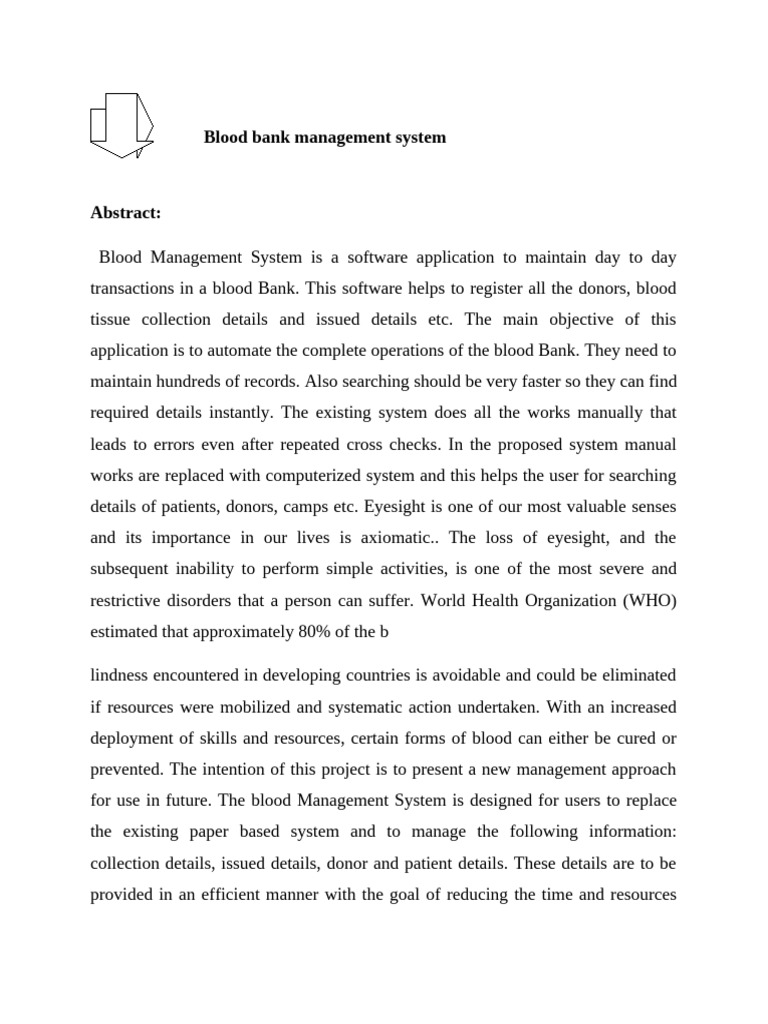 Blood bank management system

Abstract:

Blood Management System is a software application to maintain day to day transactions in a blood Bank. This software helps to register all the donors, blood tissue collection details and issued details etc. The main objective of this application is to automate the complete operations of the blood Bank. They need to maintain hundreds of records. Also searching should be very faster so they can find required details instantly. The existing system does all the works manually that leads to errors even after repeated cross checks. In the proposed system manual works are replaced with computerized system and this helps the user for searching details of patients, donors, camps etc. Eyesight is one of our most valuable senses and its importance in our lives is axiomatic.. The loss of eyesight, and the subsequent inability to perform simple activities, is one of the most severe and restrictive disorders that a person can suffer. World Health Organization (WHO) estimated that approximately 80% of the b

lindness encountered in developing countries is avoidable and could be eliminated if resources were mobilized and systematic action undertaken. With an increased deployment of skills and resources, certain forms of blood can either be cured or prevented. The intention of this project is to present a new management approach for use in future. The blood Management System is designed for users to replace the existing paper based system and to manage the following information: collection details, issued details, donor and patient details. These details are to be provided in an efficient manner with the goal of reducing the time and resources